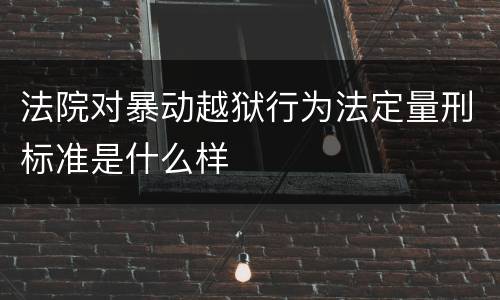 法院对暴动越狱行为法定量刑标准是什么样